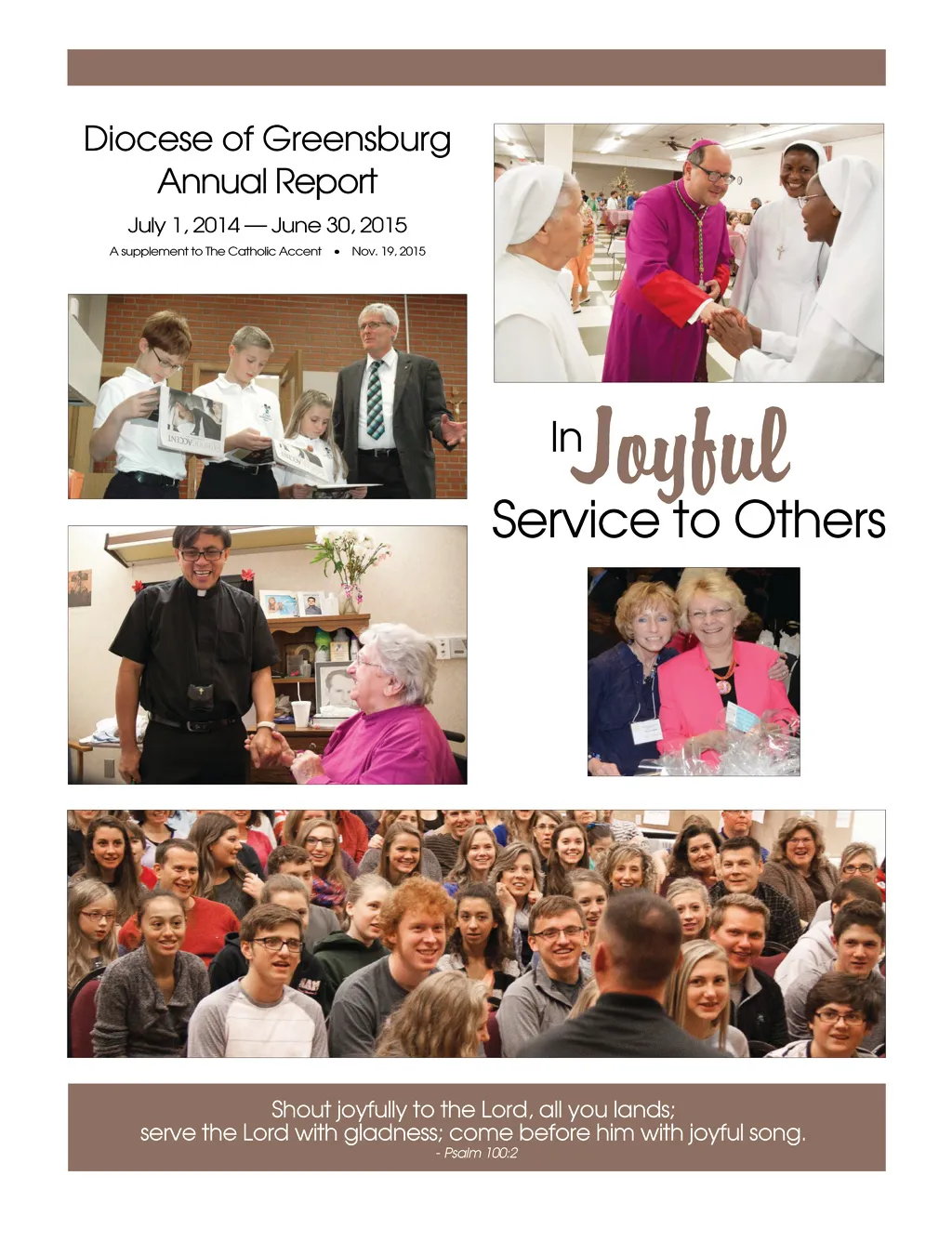 Diocese of Greensburg Annual Report

July 1, 2014 — June 30, 2015

A supplement to The Catholic Accent • Nov. 19, 2015

In Joyful Service to Others

Shout joyfully to the Lord, all you lands; serve the Lord with gladness; come before him with joyful song.
- Psalm 100:2